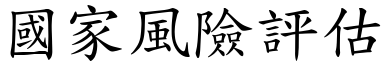 國家風險評估